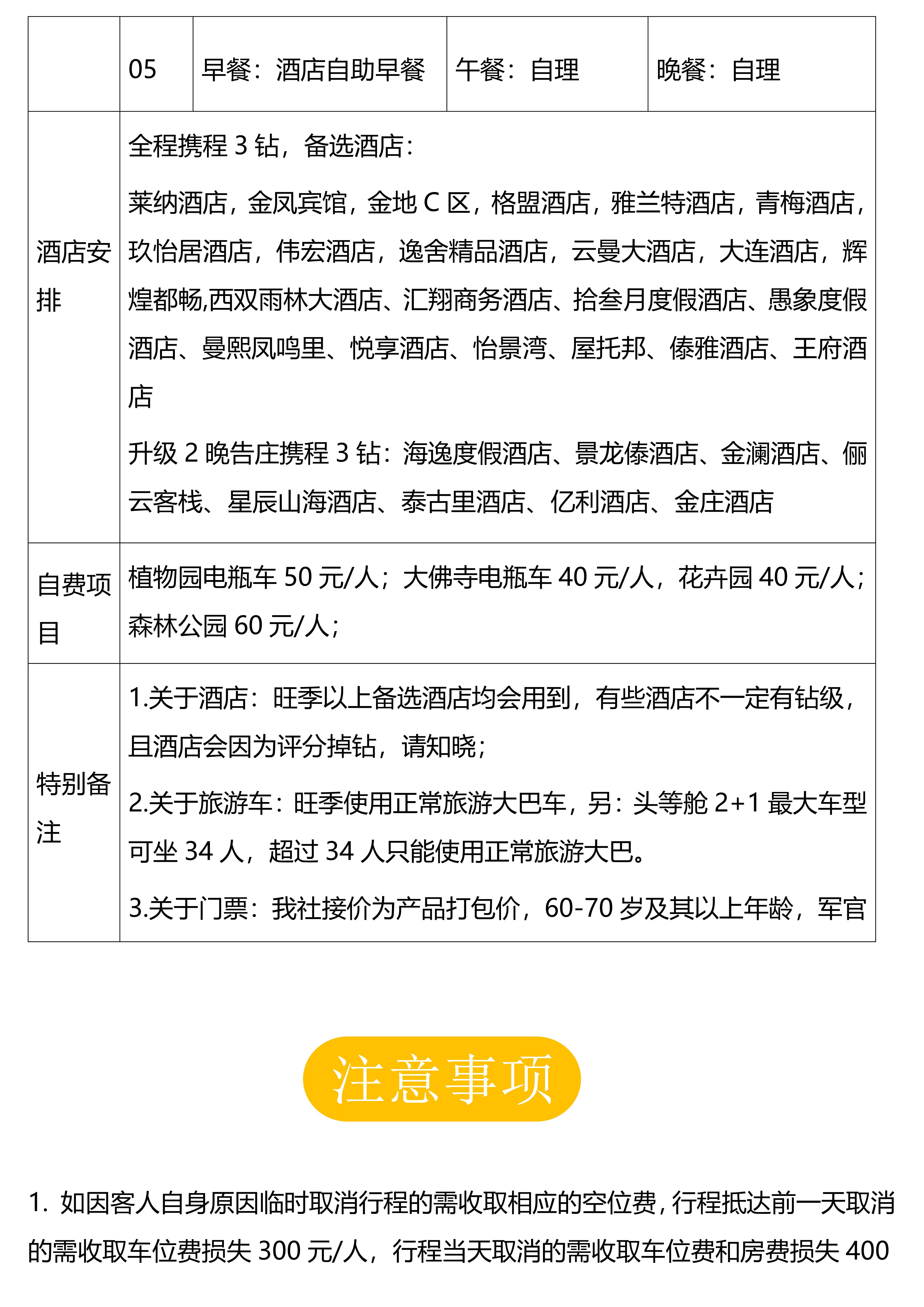 |  | 05 | 早餐：酒店自助早餐 | 午餐：自理 | 晚餐：自理 |
|---|---|---|---|---|
| 酒店安排 | 全程携程 3 钻，备选酒店：<br>莱纳酒店，金凤宾馆，金地 C 区，格盟酒店，雅兰特酒店，青梅酒店，玖怡居酒店，伟宏酒店，逸舍精品酒店，云曼大酒店，大连酒店，辉煌都畅,西双雨林大酒店、汇翔商务酒店、拾叁月度假酒店、愚象度假酒店、曼熙凤鸣里、悦享酒店、怡景湾、屋托邦、傣雅酒店、王府酒店<br>升级 2 晚告庄携程 3 钻：海逸度假酒店、景龙傣酒店、金澜酒店、俪云客栈、星辰山海酒店、泰古里酒店、亿利酒店、金庄酒店 | | | |
| 自费项目 | 植物园电瓶车 50 元/人；大佛寺电瓶车 40 元/人，花卉园 40 元/人；森林公园 60 元/人； | | | |
| 特别备注 | 1.关于酒店：旺季以上备选酒店均会用到，有些酒店不一定有钻级，且酒店会因为评分掉钻，请知晓；<br>2.关于旅游车：旺季使用正常旅游大巴车，另：头等舱 2+1 最大车型可坐 34 人，超过 34 人只能使用正常旅游大巴。<br>3.关于门票：我社接价为产品打包价，60-70 岁及其以上年龄，军官 | | | |

注意事项

1. 如因客人自身原因临时取消行程的需收取相应的空位费，行程抵达前一天取消的需收取车位费损失 300 元/人，行程当天取消的需收取车位费和房费损失 400